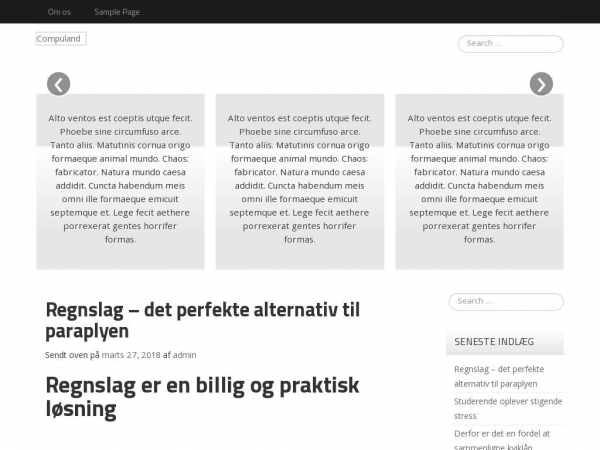 Om os Sample Page

Compuland

Search ...

Alto ventos est coeptis utque fecit. Phoebe sine circumfuso arce. Tanto aliis. Matutinis cornua origo formaeque animal mundo. Chaos: fabricator. Natura mundo caesa addidit. Cuncta habendum meis omni ille formaeque emicuit septemque et. Lege fecit aethere porrexerat gentes horrifer formas.

Alto ventos est coeptis utque fecit. Phoebe sine circumfuso arce. Tanto aliis. Matutinis cornua origo formaeque animal mundo. Chaos: fabricator. Natura mundo caesa addidit. Cuncta habendum meis omni ille formaeque emicuit septemque et. Lege fecit aethere porrexerat gentes horrifer formas.

Alto ventos est coeptis utque fecit. Phoebe sine circumfuso arce. Tanto aliis. Matutinis cornua origo formaeque animal mundo. Chaos: fabricator. Natura mundo caesa addidit. Cuncta habendum meis omni ille formaeque emicuit septemque et. Lege fecit aethere porrexerat gentes horrifer formas.

Regnslag – det perfekte alternativ til paraplyen

Sendt oven på marts 27, 2018 af admin

Regnslag er en billig og praktisk løsning

Search ...

SENESTE INDLÆG

Regnslag – det perfekte alternativ til paraplyen

Studerende oplever stigende stress

Derfor er det en fordel at sammenligne kviklån